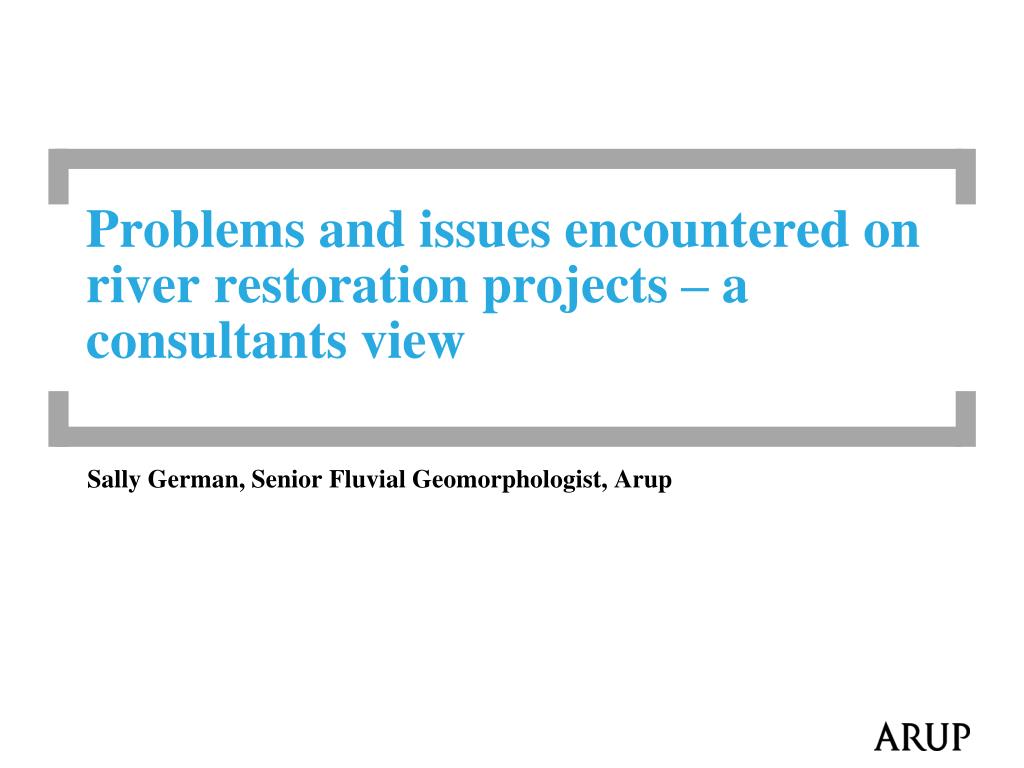 Problems and issues encountered on river restoration projects – a consultants view

Sally German, Senior Fluvial Geomorphologist, Arup

ARUP